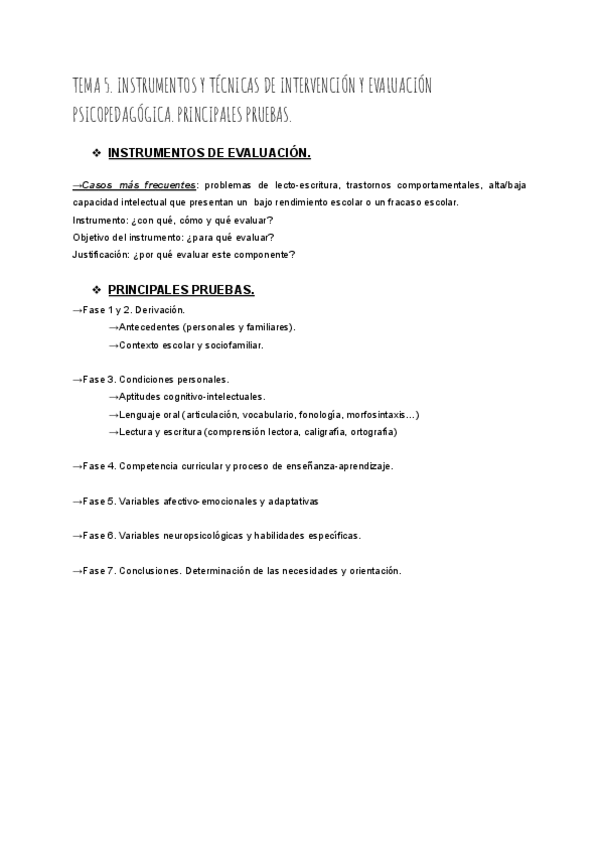 TEMA 5. INSTRUMENTOS Y TÉCNICAS DE INTERVENCIÓN Y EVALUACIÓN PSICOPEDAGÓGICA. PRINCIPALES PRUEBAS.

❖ INSTRUMENTOS DE EVALUACIÓN.

→Casos más frecuentes: problemas de lecto-escritura, trastornos comportamentales, alta/baja capacidad intelectual que presentan un bajo rendimiento escolar o un fracaso escolar.
Instrumento: ¿con qué, cómo y qué evaluar?
Objetivo del instrumento: ¿para qué evaluar?
Justificación: ¿por qué evaluar este componente?

❖ PRINCIPALES PRUEBAS.

→Fase 1 y 2. Derivación.
→Antecedentes (personales y familiares).
→Contexto escolar y sociofamiliar.

→Fase 3. Condiciones personales.
→Aptitudes cognitivo-intelectuales.
→Lenguaje oral (articulación, vocabulario, fonología, morfosintaxis…)
→Lectura y escritura (comprensión lectora, caligrafía, ortografía)

→Fase 4. Competencia curricular y proceso de enseñanza-aprendizaje.

→Fase 5. Variables afectivo-emocionales y adaptativas

→Fase 6. Variables neuropsicológicas y habilidades específicas.

→Fase 7. Conclusiones. Determinación de las necesidades y orientación.